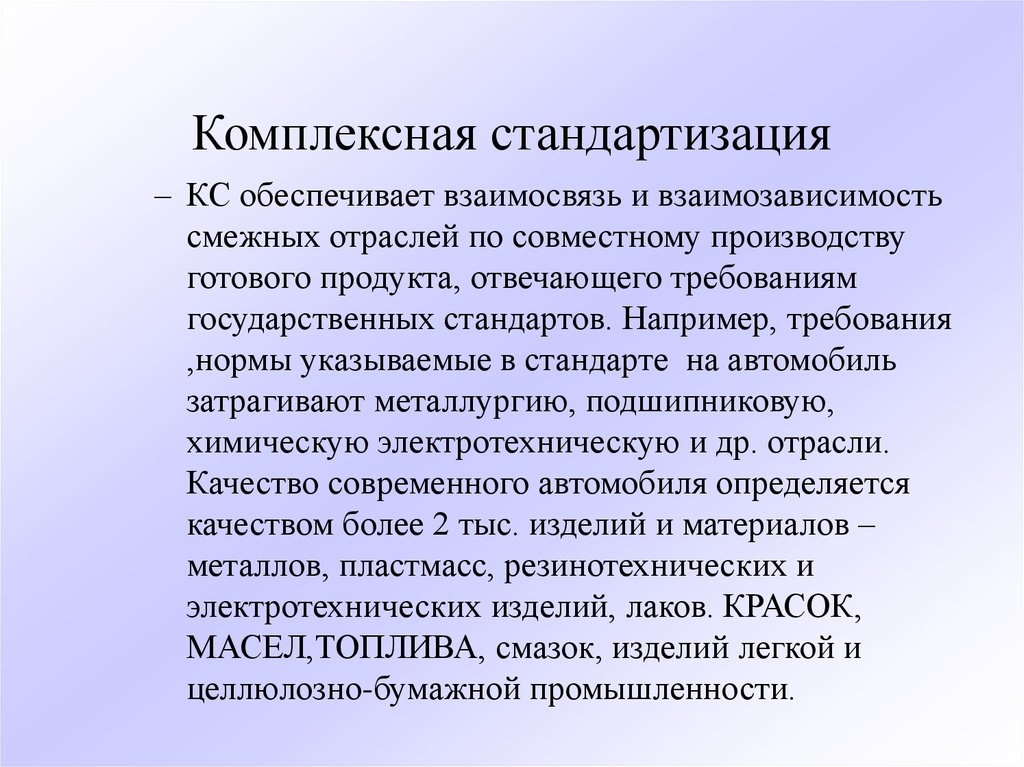 Комплексная стандартизация

– КС обеспечивает взаимосвязь и взаимозависимость смежных отраслей по совместному производству готового продукта, отвечающего требованиям государственных стандартов. Например, требования ,нормы указываемые в стандарте на автомобиль затрагивают металлургию, подшипниковую, химическую электротехническую и др. отрасли. Качество современного автомобиля определяется качеством более 2 тыс. изделий и материалов – металлов, пластмасс, резинотехнических и электротехнических изделий, лаков. КРАСОК, МАСЕЛ,ТОПЛИВА, смазок, изделий легкой и целлюлозно-бумажной промышленности.